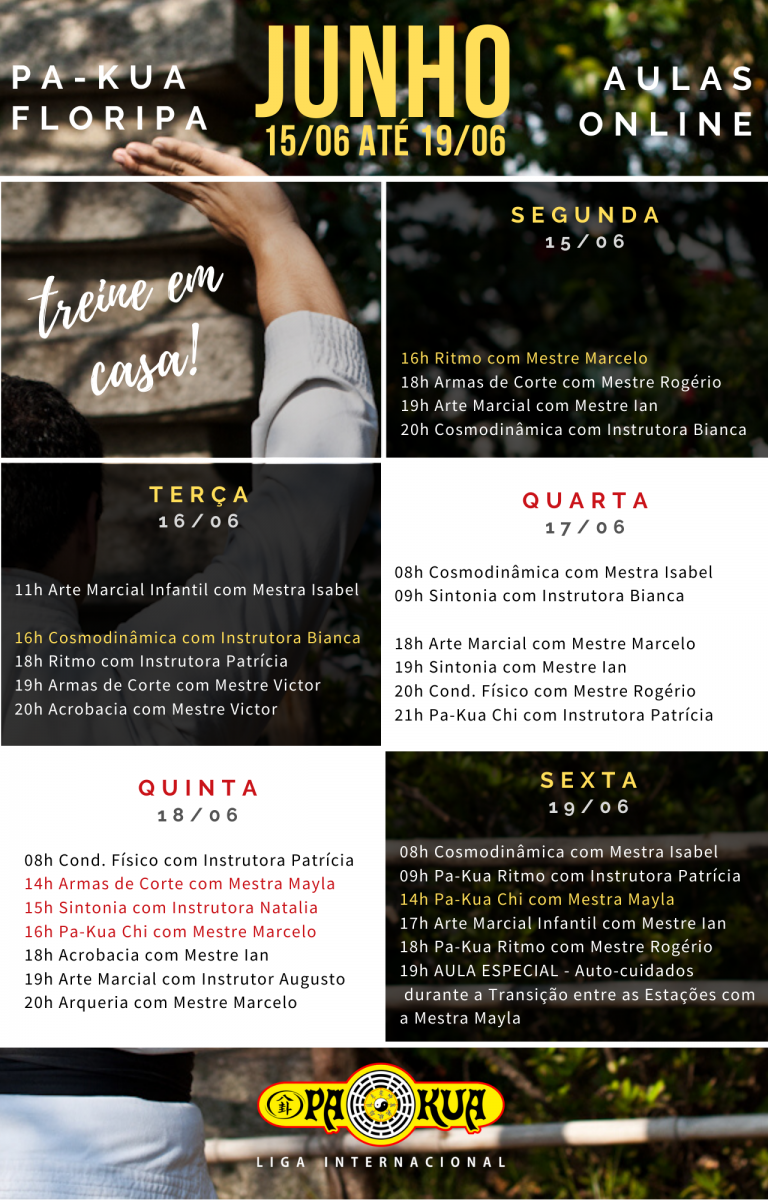 PA-KUA FLORIPA

JUNHO
15/06 ATÉ 19/06

AULAS ONLINE

treine em casa!

SEGUNDA
15/06

16h Ritmo com Mestre Marcelo
18h Armas de Corte com Mestre Rogério
19h Arte Marcial com Mestre Ian
20h Cosmodinâmica com Instrutora Bianca

TERÇA
16/06

11h Arte Marcial Infantil com Mestra Isabel

16h Cosmodinâmica com Instrutora Bianca
18h Ritmo com Instrutora Patrícia
19h Armas de Corte com Mestre Victor
20h Acrobacia com Mestre Victor

QUARTA
17/06

08h Cosmodinâmica com Mestra Isabel
09h Sintonia com Instrutora Bianca

18h Arte Marcial com Mestre Marcelo
19h Sintonia com Mestre Ian
20h Cond. Físico com Mestre Rogério
21h Pa-Kua Chi com Instrutora Patrícia

QUINTA
18/06

08h Cond. Físico com Instrutora Patrícia
14h Armas de Corte com Mestra Mayla
15h Sintonia com Instrutora Natalia
16h Pa-Kua Chi com Mestre Marcelo
18h Acrobacia com Mestre Ian
19h Arte Marcial com Instrutor Augusto
20h Arqueria com Mestre Marcelo

SEXTA
19/06

08h Cosmodinâmica com Mestra Isabel
09h Pa-Kua Ritmo com Instrutora Patrícia
14h Pa-Kua Chi com Mestra Mayla
17h Arte Marcial Infantil com Mestre Ian
18h Pa-Kua Ritmo com Mestre Rogério
19h AULA ESPECIAL - Auto-cuidados durante a Transição entre as Estações com a Mestra Mayla

PA KUA
LIGA INTERNACIONAL